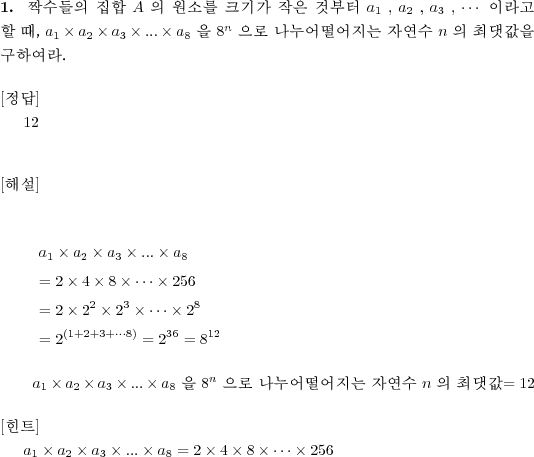 **1.** 짝수들의 집합 $A$ 의 원소를 크기가 작은 것부터 $a_1$ , $a_2$ , $a_3$ , $\cdots$ 이라고 할 때, $a_1 \times a_2 \times a_3 \times ... \times a_8$ 을 $8^n$ 으로 나누어떨어지는 자연수 $n$ 의 최댓값을 구하여라.

[정답]
12

[해설]

$a_1 \times a_2 \times a_3 \times ... \times a_8$
$= 2 \times 4 \times 8 \times \cdots \times 256$
$= 2 \times 2^2 \times 2^3 \times \cdots \times 2^8$
$= 2^{(1+2+3+\cdots 8)} = 2^{36} = 8^{12}$

$a_1 \times a_2 \times a_3 \times ... \times a_8$ 을 $8^n$ 으로 나누어떨어지는 자연수 $n$ 의 최댓값$= 12$

[힌트]
$a_1 \times a_2 \times a_3 \times ... \times a_8 = 2 \times 4 \times 8 \times \cdots \times 256$